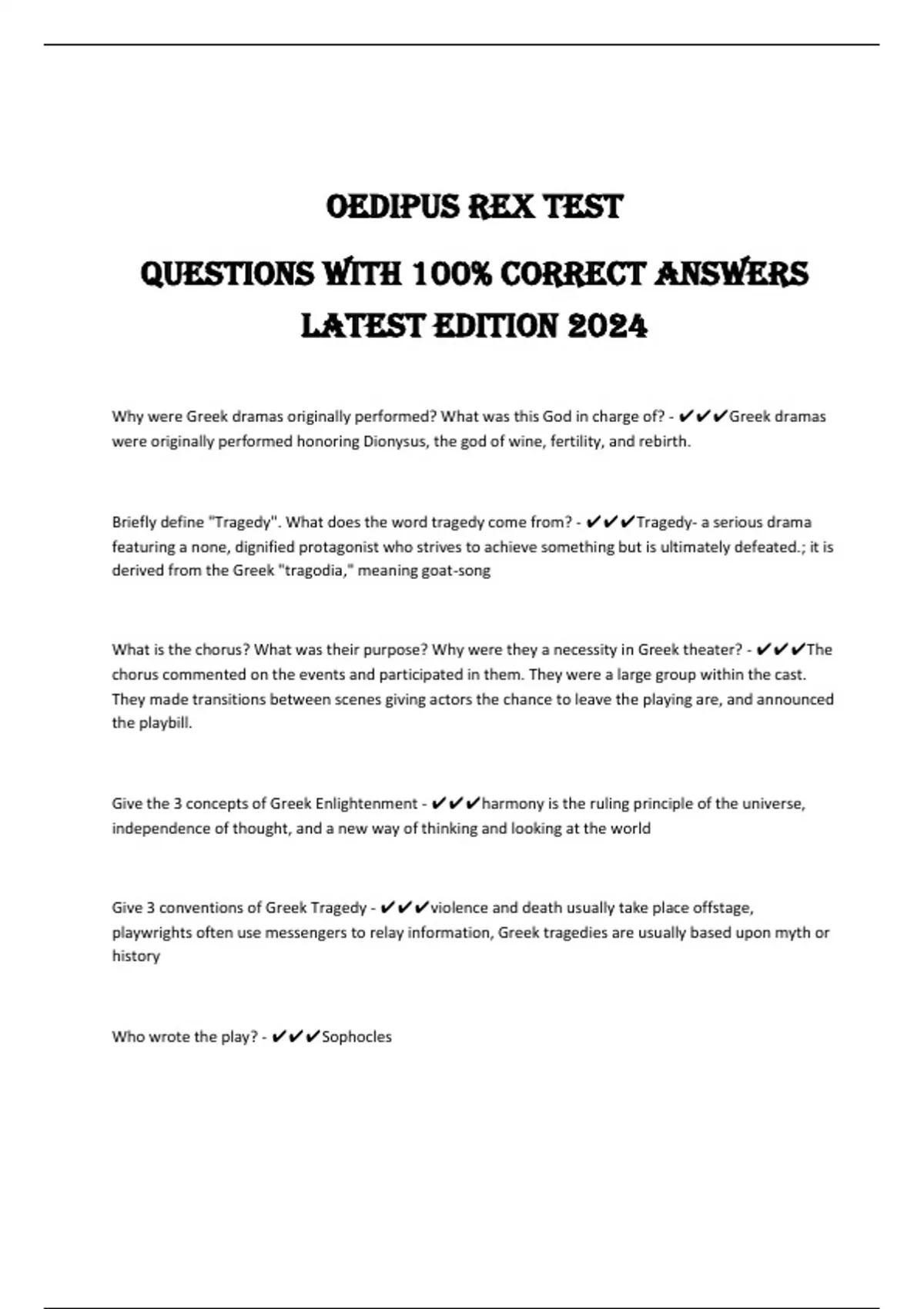 OEDIPUS REX TEST
QUESTIONS WITH 100% CORRECT ANSWERS
LATEST EDITION 2024

Why were Greek dramas originally performed? What was this God in charge of? - ✔✔✔Greek dramas were originally performed honoring Dionysus, the god of wine, fertility, and rebirth.

Briefly define "Tragedy". What does the word tragedy come from? - ✔✔✔Tragedy- a serious drama featuring a none, dignified protagonist who strives to achieve something but is ultimately defeated.; it is derived from the Greek "tragodia," meaning goat-song

What is the chorus? What was their purpose? Why were they a necessity in Greek theater? - ✔✔✔The chorus commented on the events and participated in them. They were a large group within the cast. They made transitions between scenes giving actors the chance to leave the playing are, and announced the playbill.

Give the 3 concepts of Greek Enlightenment - ✔✔✔harmony is the ruling principle of the universe, independence of thought, and a new way of thinking and looking at the world

Give 3 conventions of Greek Tragedy - ✔✔✔violence and death usually take place offstage, playwrights often use messengers to relay information, Greek tragedies are usually based upon myth or history

Who wrote the play? - ✔✔✔Sophocles